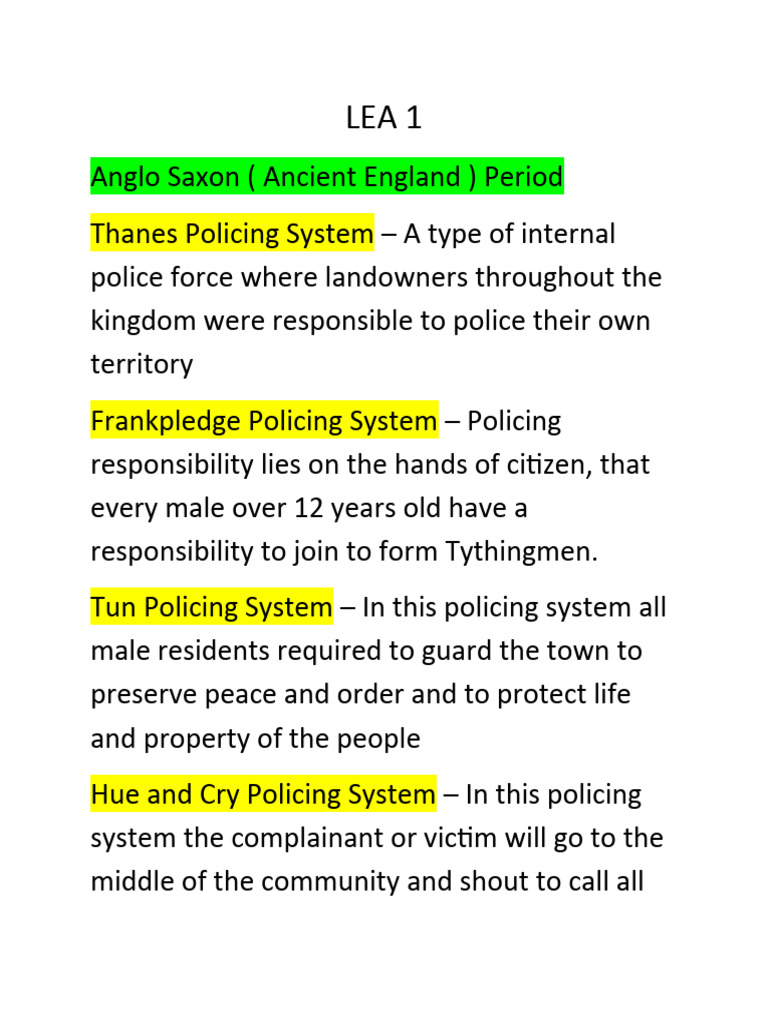 LEA 1

Anglo Saxon ( Ancient England ) Period

Thanes Policing System – A type of internal police force where landowners throughout the kingdom were responsible to police their own territory

Frankpledge Policing System – Policing responsibility lies on the hands of citizen, that every male over 12 years old have a responsibility to join to form Tythingmen.

Tun Policing System – In this policing system all male residents required to guard the town to preserve peace and order and to protect life and property of the people

Hue and Cry Policing System – In this policing system the complainant or victim will go to the middle of the community and shout to call all